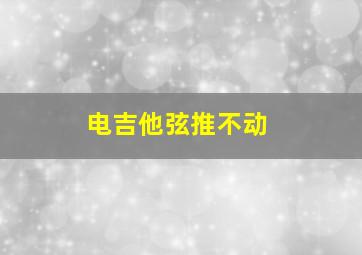 电吉他弦推不动